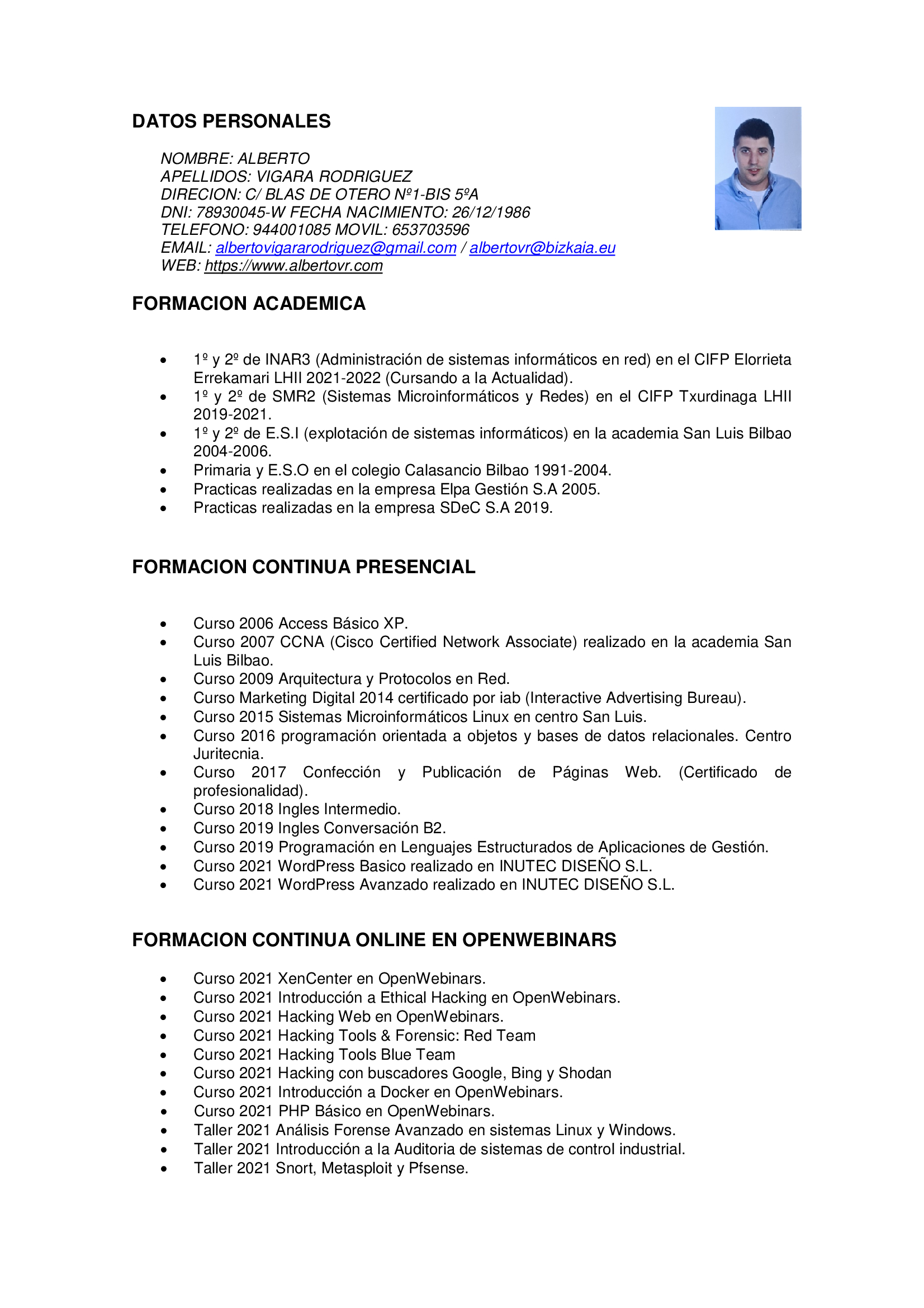 DATOS PERSONALES

NOMBRE: ALBERTO
APELLIDOS: VIGARA RODRIGUEZ
DIRECION: C/ BLAS DE OTERO Nº1-BIS 5ºA
DNI: 78930045-W FECHA NACIMIENTO: 26/12/1986
TELEFONO: 944001085 MOVIL: 653703596
EMAIL: albertovigararodriguez@gmail.com / albertovr@bizkaia.eu
WEB: https://www.albertovr.com

FORMACION ACADEMICA

• 1º y 2º de INAR3 (Administración de sistemas informáticos en red) en el CIFP Elorrieta Errekamari LHII 2021-2022 (Cursando a la Actualidad).
• 1º y 2º de SMR2 (Sistemas Microinformáticos y Redes) en el CIFP Txurdinaga LHII 2019-2021.
• 1º y 2º de E.S.I (explotación de sistemas informáticos) en la academia San Luis Bilbao 2004-2006.
• Primaria y E.S.O en el colegio Calasancio Bilbao 1991-2004.
• Practicas realizadas en la empresa Elpa Gestión S.A 2005.
• Practicas realizadas en la empresa SDeC S.A 2019.

FORMACION CONTINUA PRESENCIAL

• Curso 2006 Access Básico XP.
• Curso 2007 CCNA (Cisco Certified Network Associate) realizado en la academia San Luis Bilbao.
• Curso 2009 Arquitectura y Protocolos en Red.
• Curso Marketing Digital 2014 certificado por iab (Interactive Advertising Bureau).
• Curso 2015 Sistemas Microinformáticos Linux en centro San Luis.
• Curso 2016 programación orientada a objetos y bases de datos relacionales. Centro Juritecnia.
• Curso 2017 Confección y Publicación de Páginas Web. (Certificado de profesionalidad).
• Curso 2018 Ingles Intermedio.
• Curso 2019 Ingles Conversación B2.
• Curso 2019 Programación en Lenguajes Estructurados de Aplicaciones de Gestión.
• Curso 2021 WordPress Basico realizado en INUTEC DISEÑO S.L.
• Curso 2021 WordPress Avanzado realizado en INUTEC DISEÑO S.L.

FORMACION CONTINUA ONLINE EN OPENWEBINARS

• Curso 2021 XenCenter en OpenWebinars.
• Curso 2021 Introducción a Ethical Hacking en OpenWebinars.
• Curso 2021 Hacking Web en OpenWebinars.
• Curso 2021 Hacking Tools & Forensic: Red Team
• Curso 2021 Hacking Tools Blue Team
• Curso 2021 Hacking con buscadores Google, Bing y Shodan
• Curso 2021 Introducción a Docker en OpenWebinars.
• Curso 2021 PHP Básico en OpenWebinars.
• Taller 2021 Análisis Forense Avanzado en sistemas Linux y Windows.
• Taller 2021 Introducción a la Auditoria de sistemas de control industrial.
• Taller 2021 Snort, Metasploit y Pfsense.